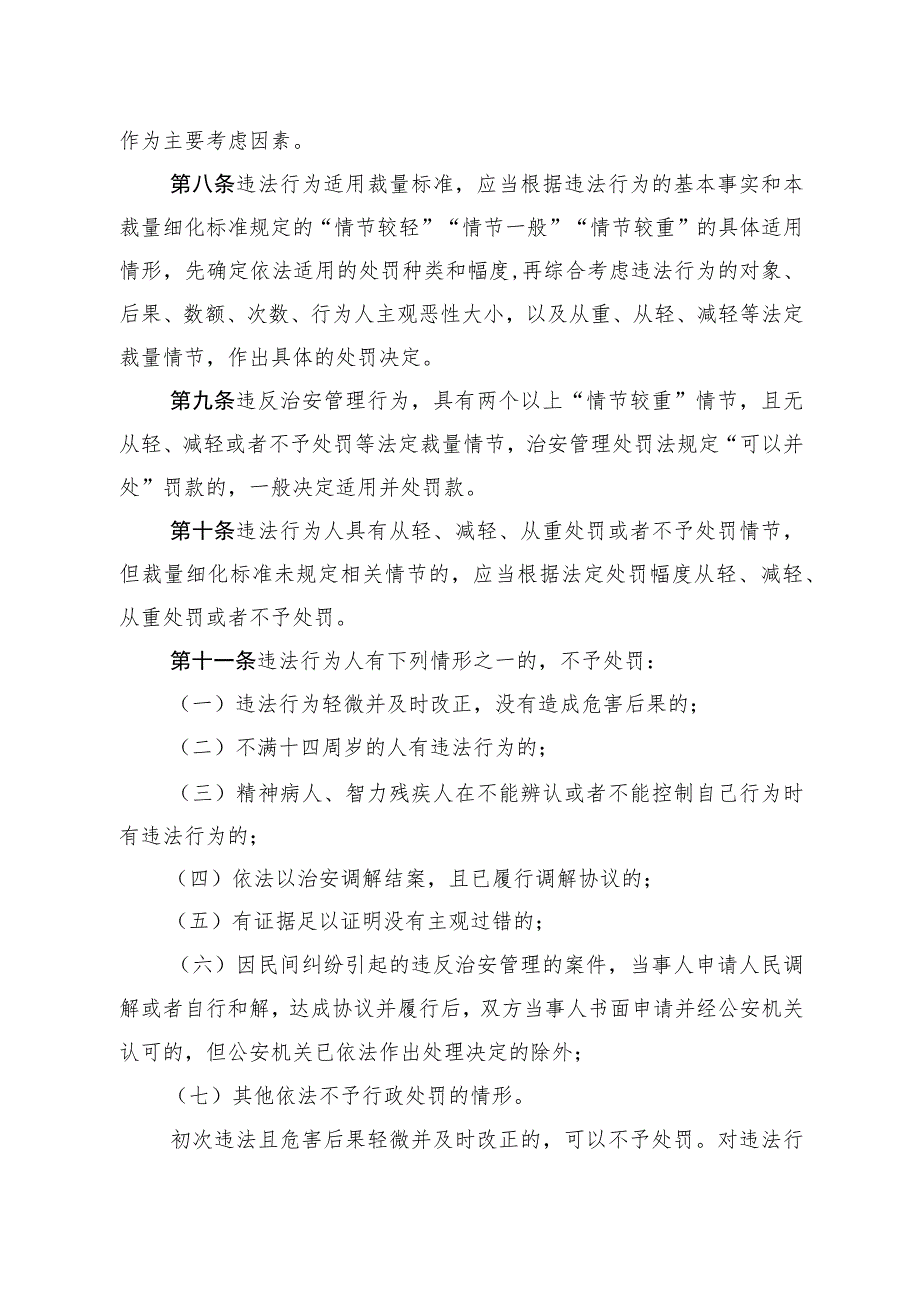 作为主要考虑因素。

第八条违法行为适用裁量标准，应当根据违法行为的基本事实和本裁量细化标准规定的“情节较轻”“情节一般”“情节较重”的具体适用情形，先确定依法适用的处罚种类和幅度,再综合考虑违法行为的对象、后果、数额、次数、行为人主观恶性大小，以及从重、从轻、减轻等法定裁量情节，作出具体的处罚决定。

第九条违反治安管理行为，具有两个以上“情节较重”情节，且无从轻、减轻或者不予处罚等法定裁量情节，治安管理处罚法规定“可以并处”罚款的，一般决定适用并处罚款。

第十条违法行为人具有从轻、减轻、从重处罚或者不予处罚情节，但裁量细化标准未规定相关情节的，应当根据法定处罚幅度从轻、减轻、从重处罚或者不予处罚。

第十一条违法行为人有下列情形之一的，不予处罚：

（一）违法行为轻微并及时改正，没有造成危害后果的；

（二）不满十四周岁的人有违法行为的；

（三）精神病人、智力残疾人在不能辨认或者不能控制自己行为时有违法行为的；

（四）依法以治安调解结案，且已履行调解协议的；

（五）有证据足以证明没有主观过错的；

（六）因民间纠纷引起的违反治安管理的案件，当事人申请人民调解或者自行和解，达成协议并履行后，双方当事人书面申请并经公安机关认可的，但公安机关已依法作出处理决定的除外；

（七）其他依法不予行政处罚的情形。

初次违法且危害后果轻微并及时改正的，可以不予处罚。对违法行